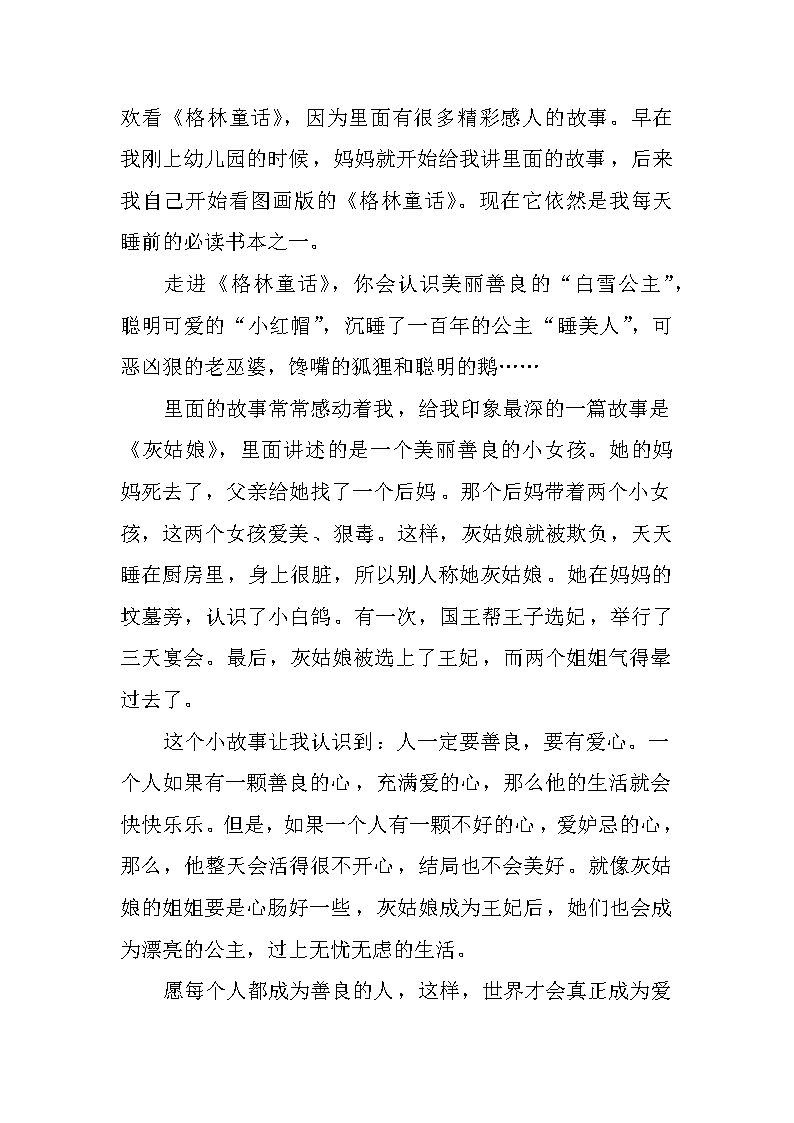 欢看《格林童话》，因为里面有很多精彩感人的故事。早在我刚上幼儿园的时候，妈妈就开始给我讲里面的故事，后来我自己开始看图画版的《格林童话》。现在它依然是我每天睡前的必读书本之一。

走进《格林童话》，你会认识美丽善良的“白雪公主”，聪明可爱的“小红帽”，沉睡了一百年的公主“睡美人”，可恶凶狠的老巫婆，馋嘴的狐狸和聪明的鹅……

里面的故事常常感动着我，给我印象最深的一篇故事是《灰姑娘》，里面讲述的是一个美丽善良的小女孩。她的妈妈死去了，父亲给她找了一个后妈。那个后妈带着两个小女孩，这两个女孩爱美、狠毒。这样，灰姑娘就被欺负，天天睡在厨房里，身上很脏，所以别人称她灰姑娘。她在妈妈的坟墓旁，认识了小白鸽。有一次，国王帮王子选妃，举行了三天宴会。最后，灰姑娘被选上了王妃，而两个姐姐气得晕过去了。

这个小故事让我认识到：人一定要善良，要有爱心。一个人如果有一颗善良的心，充满爱的心，那么他的生活就会快快乐乐。但是，如果一个人有一颗不好的心，爱妒忌的心，那么，他整天会活得很不开心，结局也不会美好。就像灰姑娘的姐姐要是心肠好一些，灰姑娘成为王妃后，她们也会成为漂亮的公主，过上无忧无虑的生活。

愿每个人都成为善良的人，这样，世界才会真正成为爱